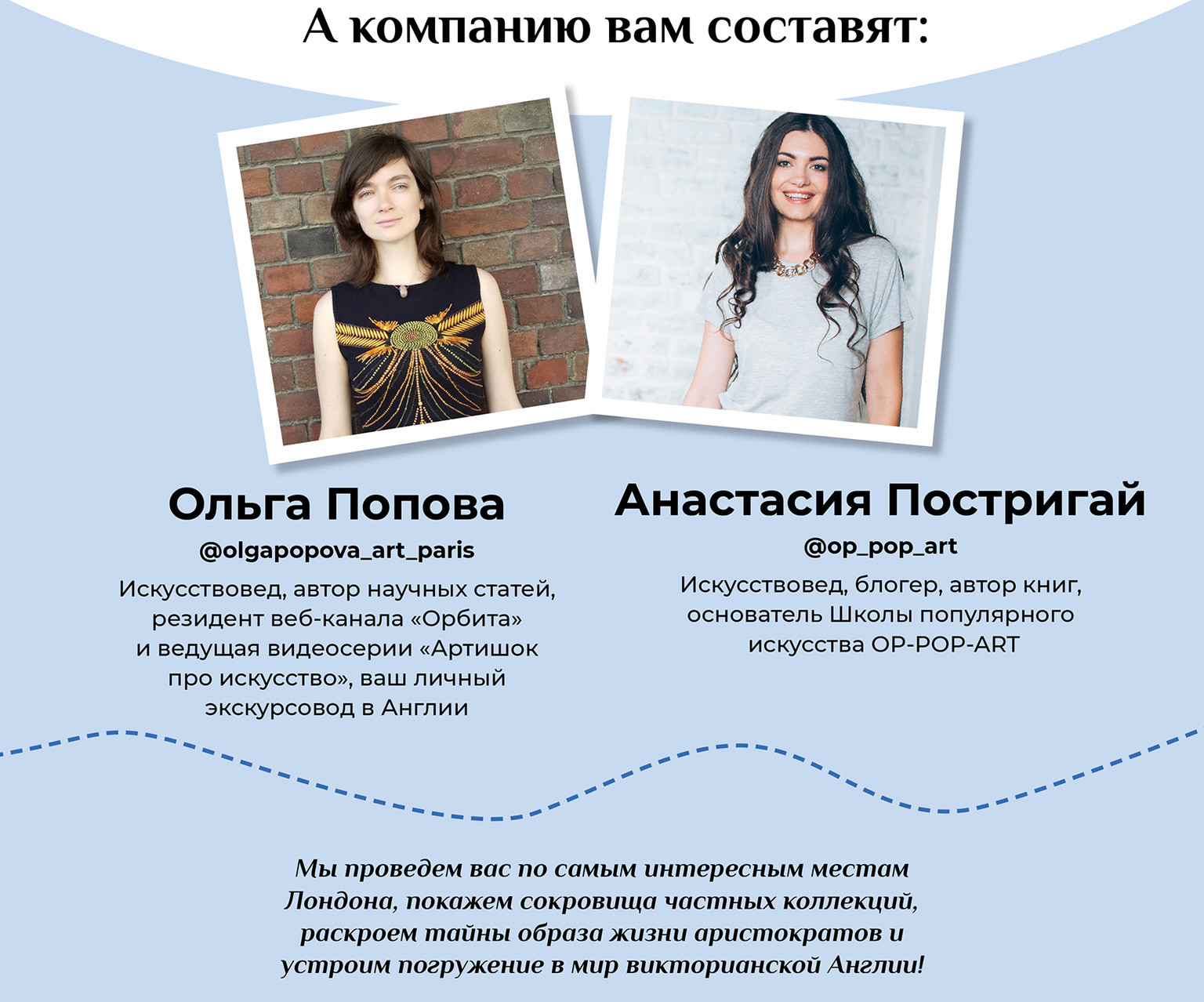 А компанию вам составят:

Ольга Попова

@olgapopova_art_paris

Искусствовед, автор научных статей, резидент веб-канала «Орбита» и ведущая видеосерии «Артишок про искусство», ваш личный экскурсовод в Англии

Анастасия Постригай

@op_pop_art

Искусствовед, блогер, автор книг, основатель Школы популярного искусства OP-POP-ART

Мы проведем вас по самым интересным местам Лондона, покажем сокровища частных коллекций, раскроем тайны образа жизни аристократов и устроим погружение в мир викторианской Англии!